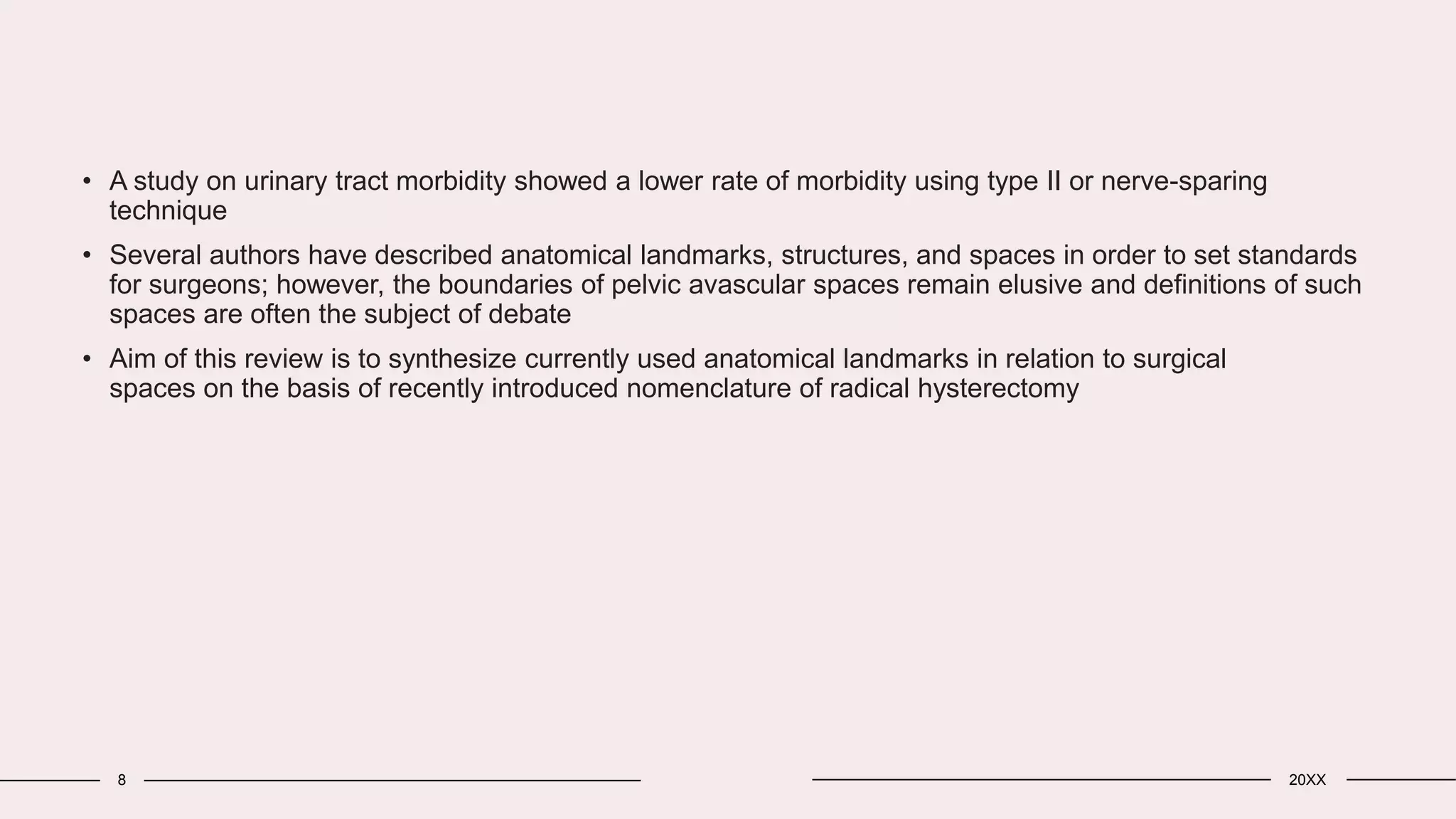 • A study on urinary tract morbidity showed a lower rate of morbidity using type II or nerve-sparing technique

• Several authors have described anatomical landmarks, structures, and spaces in order to set standards for surgeons; however, the boundaries of pelvic avascular spaces remain elusive and definitions of such spaces are often the subject of debate

• Aim of this review is to synthesize currently used anatomical landmarks in relation to surgical spaces on the basis of recently introduced nomenclature of radical hysterectomy

8

20XX